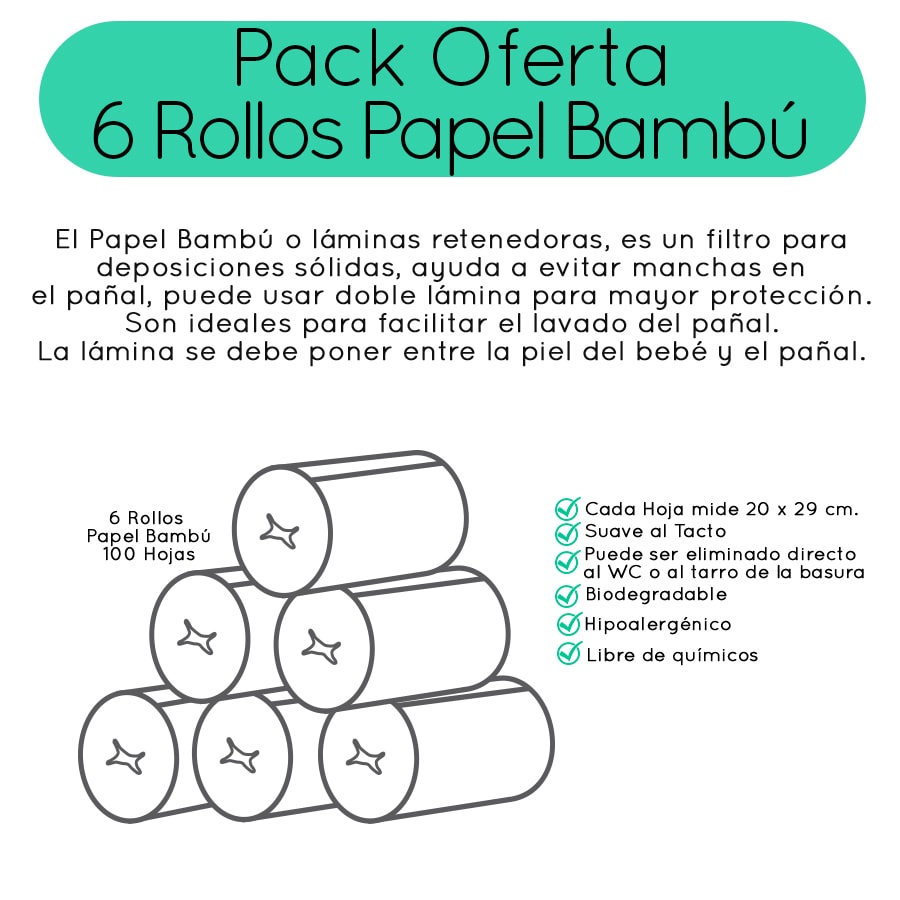 Pack Oferta
6 Rollos Papel Bambú

El Papel Bambú o láminas retenedoras, es un filtro para deposiciones sólidas, ayuda a evitar manchas en el pañal, puede usar doble lámina para mayor protección. Son ideales para facilitar el lavado del pañal. La lámina se debe poner entre la piel del bebé y el pañal.

6 Rollos
Papel Bambú
100 Hojas

Cada Hoja mide 20 x 29 cm.
Suave al Tacto
Puede ser eliminado directo al WC o al tarro de la basura
Biodegradable
Hipoalergénico
Libre de químicos